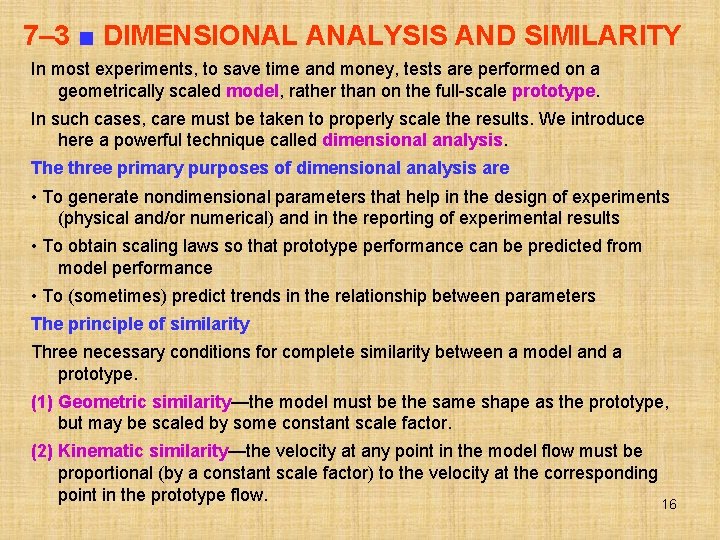 7–3 ■ DIMENSIONAL ANALYSIS AND SIMILARITY

In most experiments, to save time and money, tests are performed on a geometrically scaled model, rather than on the full-scale prototype.

In such cases, care must be taken to properly scale the results. We introduce here a powerful technique called dimensional analysis.

The three primary purposes of dimensional analysis are

• To generate nondimensional parameters that help in the design of experiments (physical and/or numerical) and in the reporting of experimental results

• To obtain scaling laws so that prototype performance can be predicted from model performance

• To (sometimes) predict trends in the relationship between parameters

The principle of similarity

Three necessary conditions for complete similarity between a model and a prototype.

(1) Geometric similarity—the model must be the same shape as the prototype, but may be scaled by some constant scale factor.

(2) Kinematic similarity—the velocity at any point in the model flow must be proportional (by a constant scale factor) to the velocity at the corresponding point in the prototype flow.

16